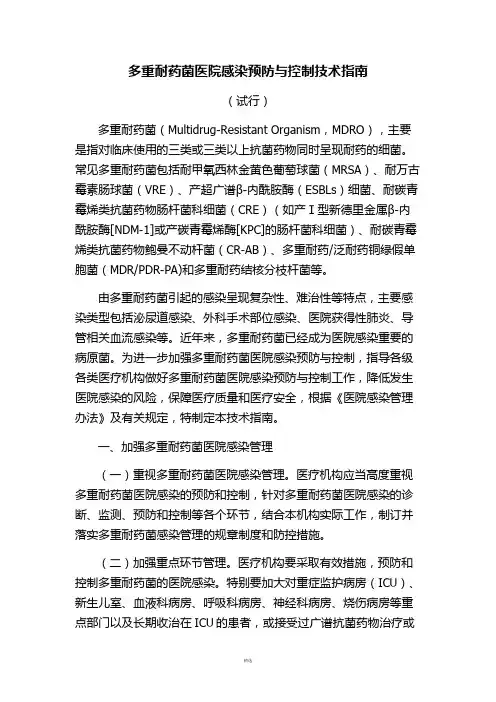 多重耐药菌医院感染预防与控制技术指南

（试行）

多重耐药菌（Multidrug-Resistant Organism，MDRO），主要是指对临床使用的三类或三类以上抗菌药物同时呈现耐药的细菌。常见多重耐药菌包括耐甲氧西林金黄色葡萄球菌（MRSA）、耐万古霉素肠球菌（VRE）、产超广谱β-内酰胺酶（ESBLs）细菌、耐碳青霉烯类抗菌药物肠杆菌科细菌（CRE）（如产Ⅰ型新德里金属β-内酰胺酶[NDM-1]或产碳青霉烯酶[KPC]的肠杆菌科细菌）、耐碳青霉烯类抗菌药物鲍曼不动杆菌（CR-AB）、多重耐药/泛耐药铜绿假单胞菌（MDR/PDR-PA)和多重耐药结核分枝杆菌等。

由多重耐药菌引起的感染呈现复杂性、难治性等特点，主要感染类型包括泌尿道感染、外科手术部位感染、医院获得性肺炎、导管相关血流感染等。近年来，多重耐药菌已经成为医院感染重要的病原菌。为进一步加强多重耐药菌医院感染预防与控制，指导各级各类医疗机构做好多重耐药菌医院感染预防与控制工作，降低发生医院感染的风险，保障医疗质量和医疗安全，根据《医院感染管理办法》及有关规定，特制定本技术指南。

一、加强多重耐药菌医院感染管理

（一）重视多重耐药菌医院感染管理。医疗机构应当高度重视多重耐药菌医院感染的预防和控制，针对多重耐药菌医院感染的诊断、监测、预防和控制等各个环节，结合本机构实际工作，制订并落实多重耐药菌感染管理的规章制度和防控措施。

（二）加强重点环节管理。医疗机构要采取有效措施，预防和控制多重耐药菌的医院感染。特别要加大对重症监护病房（ICU）、新生儿室、血液科病房、呼吸科病房、神经科病房、烧伤病房等重点部门以及长期收治在ICU的患者，或接受过广谱抗菌药物治疗或